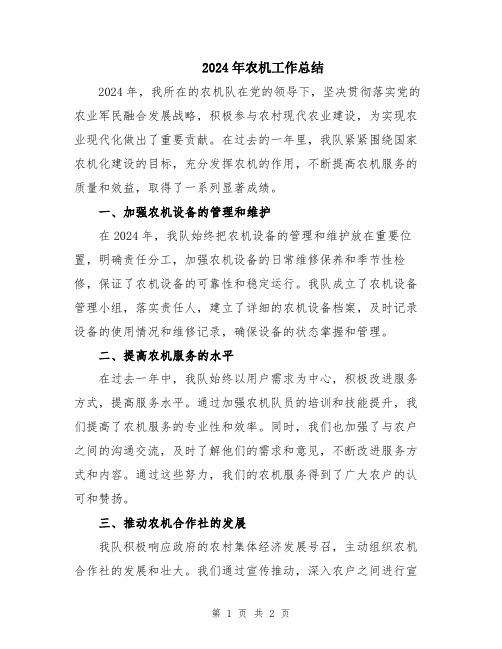 2024年农机工作总结

2024年，我所在的农机队在党的领导下，坚决贯彻落实党的农业军民融合发展战略，积极参与农村现代农业建设，为实现农业现代化做出了重要贡献。在过去的一年里，我队紧紧围绕国家农机化建设的目标，充分发挥农机的作用，不断提高农机服务的质量和效益，取得了一系列显著成绩。

一、加强农机设备的管理和维护

在2024年，我队始终把农机设备的管理和维护放在重要位置，明确责任分工，加强农机设备的日常维修保养和季节性检修，保证了农机设备的可靠性和稳定运行。我队成立了农机设备管理小组，落实责任人，建立了详细的农机设备档案，及时记录设备的使用情况和维修记录，确保设备的状态掌握和管理。

二、提高农机服务的水平

在过去一年中，我队始终以用户需求为中心，积极改进服务方式，提高服务水平。通过加强农机队员的培训和技能提升，我们提高了农机服务的专业性和效率。同时，我们也加强了与农户之间的沟通交流，及时了解他们的需求和意见，不断改进服务方式和内容。通过这些努力，我们的农机服务得到了广大农户的认可和赞扬。

三、推动农机合作社的发展

我队积极响应政府的农村集体经济发展号召，主动组织农机合作社的发展和壮大。我们通过宣传推动，深入农户之间进行宣

第 1 页 共 2 页